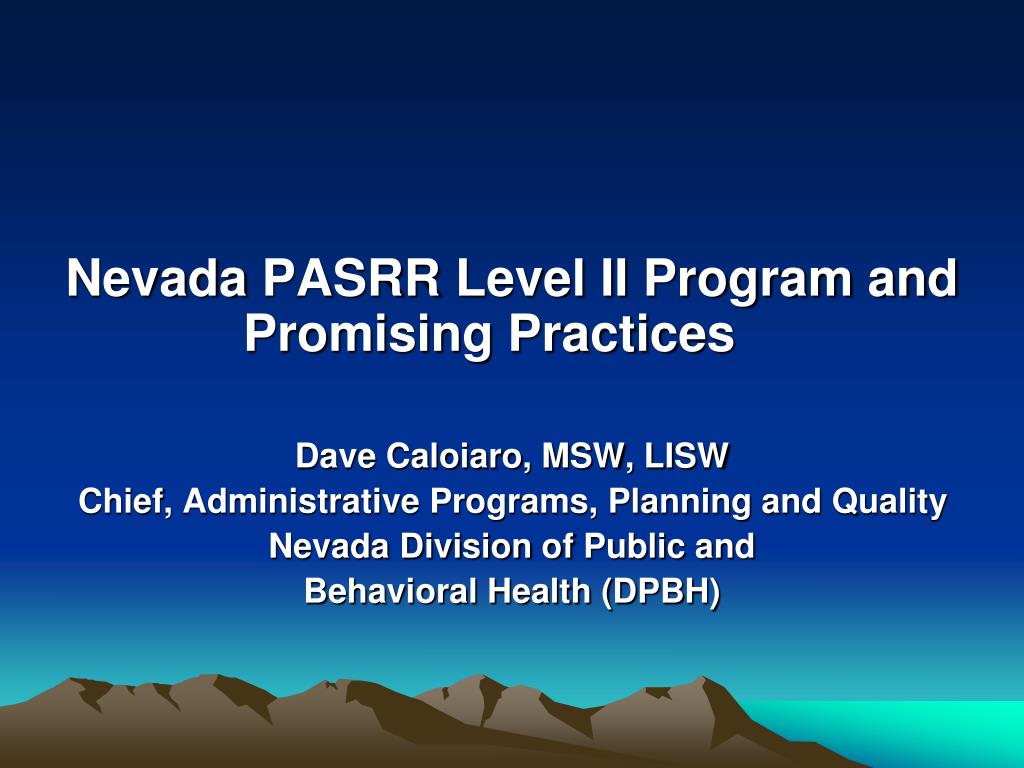 Nevada PASRR Level II Program and Promising Practices

Dave Caloiaro, MSW, LISW
Chief, Administrative Programs, Planning and Quality
Nevada Division of Public and
Behavioral Health (DPBH)